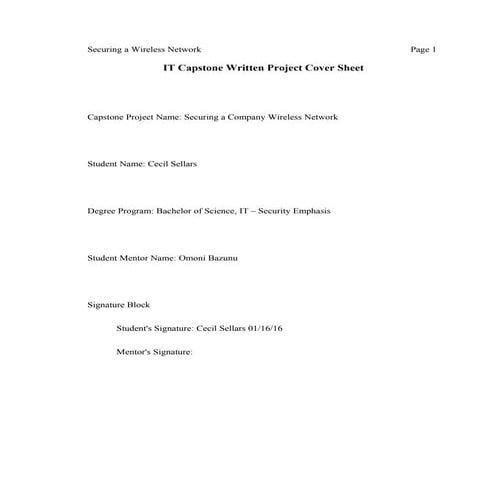 Securing a Wireless Network Page 1

IT Capstone Written Project Cover Sheet

Capstone Project Name: Securing a Company Wireless Network

Student Name: Cecil Sellars

Degree Program: Bachelor of Science, IT – Security Emphasis

Student Mentor Name: Omoni Bazunu

Signature Block

Student's Signature: Cecil Sellars 01/16/16

Mentor's Signature: